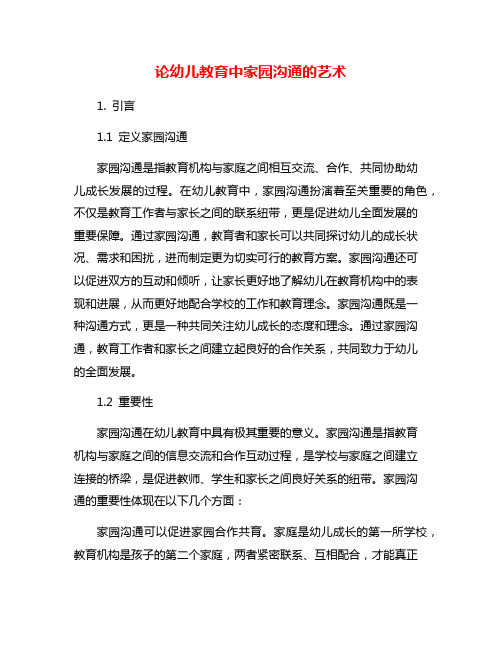 论幼儿教育中家园沟通的艺术

1. 引言

1.1 定义家园沟通

家园沟通是指教育机构与家庭之间相互交流、合作、共同协助幼儿成长发展的过程。在幼儿教育中，家园沟通扮演着至关重要的角色，不仅是教育工作者与家长之间的联系纽带，更是促进幼儿全面发展的重要保障。通过家园沟通，教育者和家长可以共同探讨幼儿的成长状况、需求和困扰，进而制定更为切实可行的教育方案。家园沟通还可以促进双方的互动和倾听，让家长更好地了解幼儿在教育机构中的表现和进展，从而更好地配合学校的工作和教育理念。家园沟通既是一种沟通方式，更是一种共同关注幼儿成长的态度和理念。通过家园沟通，教育工作者和家长之间建立起良好的合作关系，共同致力于幼儿的全面发展。

1.2 重要性

家园沟通在幼儿教育中具有极其重要的意义。家园沟通是指教育机构与家庭之间的信息交流和合作互动过程，是学校与家庭之间建立连接的桥梁，是促进教师、学生和家长之间良好关系的纽带。家园沟通的重要性体现在以下几个方面：

家园沟通可以促进家园合作共育。家庭是幼儿成长的第一所学校，教育机构是孩子的第二个家庭，两者紧密联系、互相配合，才能真正